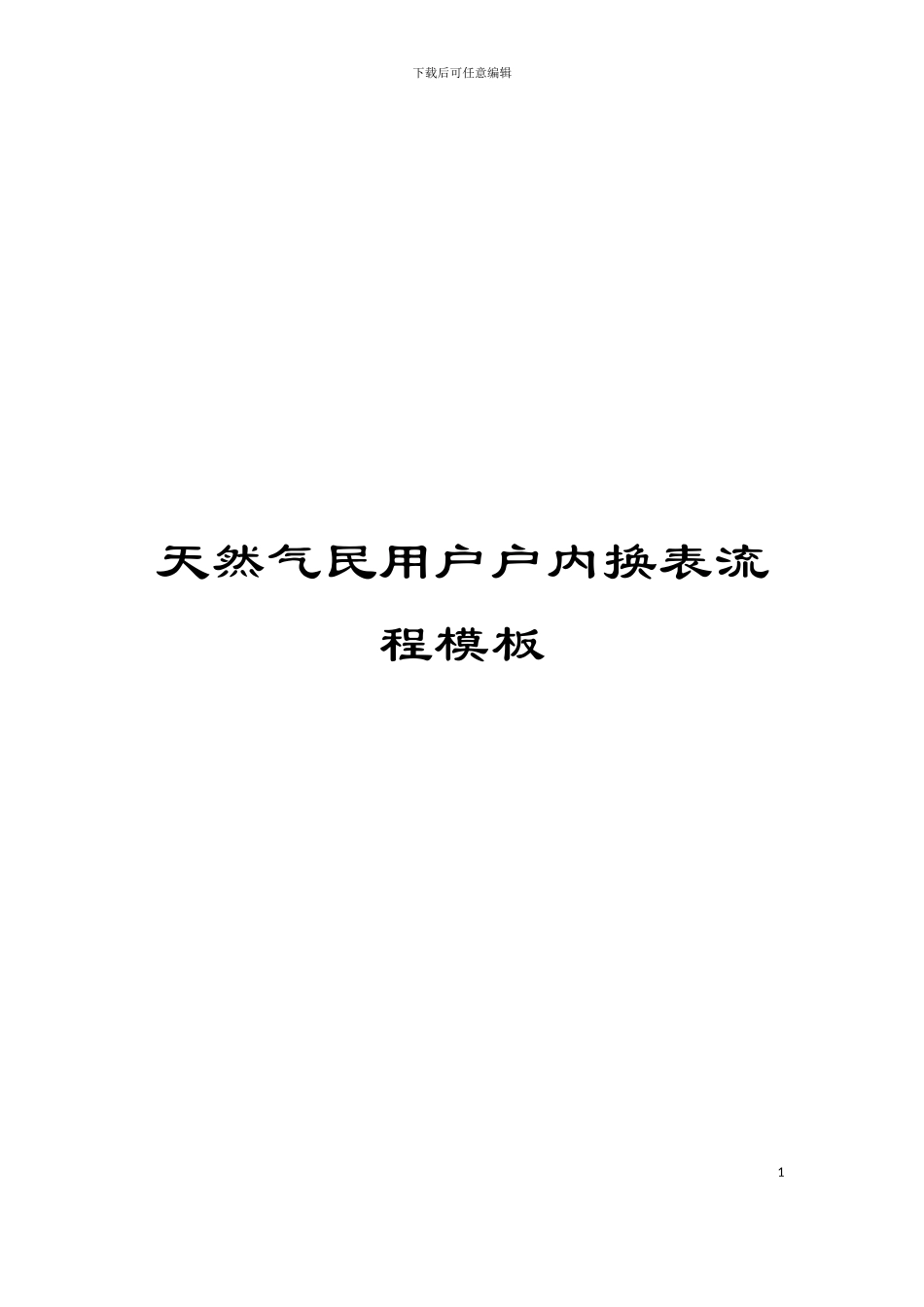 下载后可任意编辑

天然气民用户户内换表流程模板

1